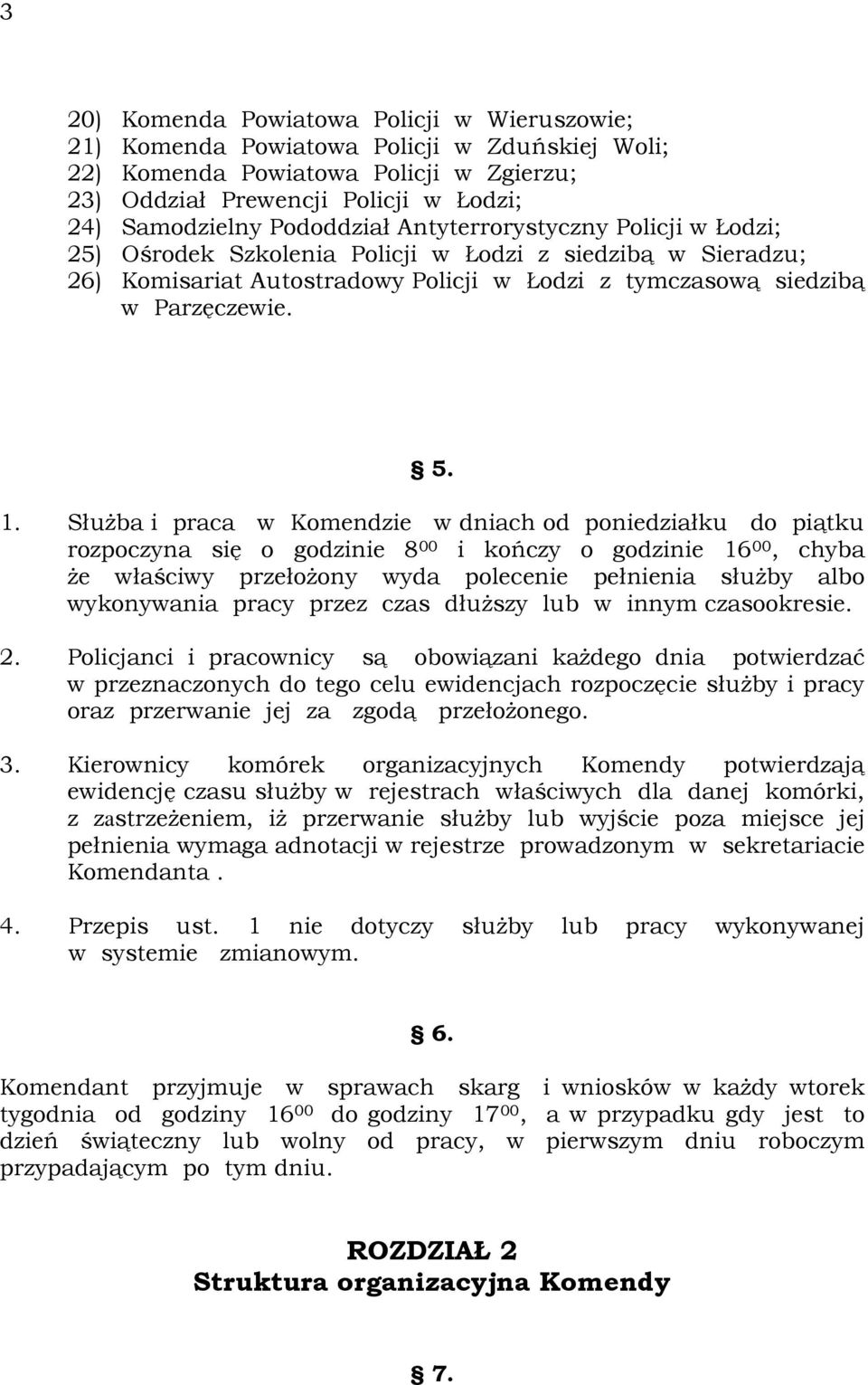 3

20) Komenda Powiatowa Policji w Wieruszowie;
21) Komenda Powiatowa Policji w Zduńskiej Woli;
22) Komenda Powiatowa Policji w Zgierzu;
23) Oddział Prewencji Policji w Łodzi;
24) Samodzielny Pododdział Antyterrorystyczny Policji w Łodzi;
25) Ośrodek Szkolenia Policji w Łodzi z siedzibą w Sieradzu;
26) Komisariat Autostradowy Policji w Łodzi z tymczasową siedzibą w Parzęczewie.

§ 5.

1. Służba i praca w Komendzie w dniach od poniedziałku do piątku rozpoczyna się o godzinie $8^{00}$ i kończy o godzinie $16^{00}$, chyba że właściwy przełożony wyda polecenie pełnienia służby albo wykonywania pracy przez czas dłuższy lub w innym czasookresie.

2. Policjanci i pracownicy są obowiązani każdego dnia potwierdzać w przeznaczonych do tego celu ewidencjach rozpoczęcie służby i pracy oraz przerwanie jej za zgodą przełożonego.

3. Kierownicy komórek organizacyjnych Komendy potwierdzają ewidencję czasu służby w rejestrach właściwych dla danej komórki, z zastrzeżeniem, iż przerwanie służby lub wyjście poza miejsce jej pełnienia wymaga adnotacji w rejestrze prowadzonym w sekretariacie Komendanta .

4. Przepis ust. 1 nie dotyczy służby lub pracy wykonywanej w systemie zmianowym.

§ 6.

Komendant przyjmuje w sprawach skarg i wniosków w każdy wtorek tygodnia od godziny $16^{00}$ do godziny $17^{00}$, a w przypadku gdy jest to dzień świąteczny lub wolny od pracy, w pierwszym dniu roboczym przypadającym po tym dniu.

ROZDZIAŁ 2
Struktura organizacyjna Komendy

§ 7.